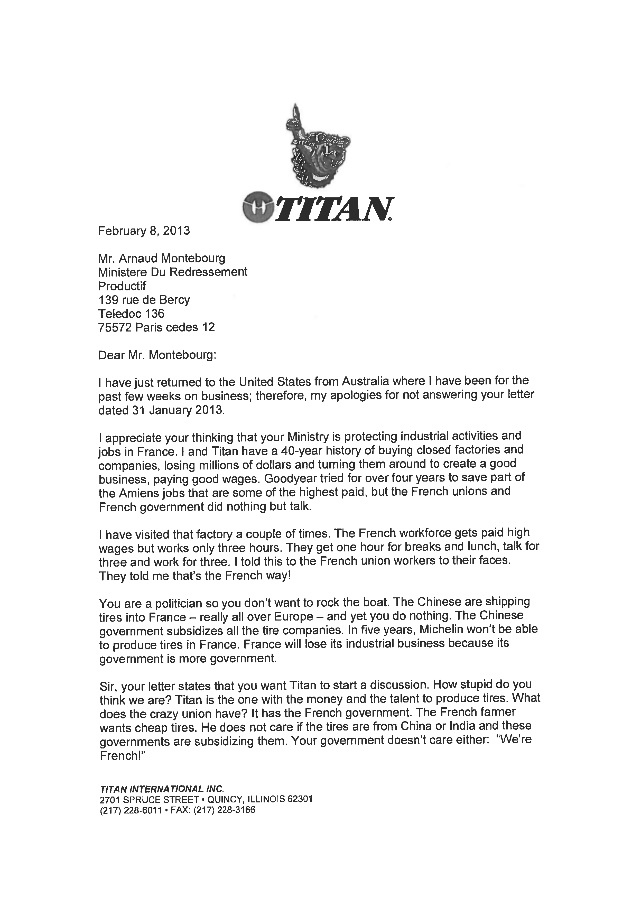 TITAN

February 8, 2013

Mr. Arnaud Montebourg
Ministere Du Redressement
Productif
139 rue de Bercy
Teledoc 136
75572 Paris cedes 12

Dear Mr. Montebourg:

I have just returned to the United States from Australia where I have been for the past few weeks on business; therefore, my apologies for not answering your letter dated 31 January 2013.

I appreciate your thinking that your Ministry is protecting industrial activities and jobs in France. I and Titan have a 40-year history of buying closed factories and companies, losing millions of dollars and turning them around to create a good business, paying good wages. Goodyear tried for over four years to save part of the Amiens jobs that are some of the highest paid, but the French unions and French government did nothing but talk.

I have visited that factory a couple of times. The French workforce gets paid high wages but works only three hours. They get one hour for breaks and lunch, talk for three and work for three. I told this to the French union workers to their faces. They told me that's the French way!

You are a politician so you don't want to rock the boat. The Chinese are shipping tires into France – really all over Europe – and yet you do nothing. The Chinese government subsidizes all the tire companies. In five years, Michelin won't be able to produce tires in France. France will lose its industrial business because its government is more government.

Sir, your letter states that you want Titan to start a discussion. How stupid do you think we are? Titan is the one with the money and the talent to produce tires. What does the crazy union have? It has the French government. The French farmer wants cheap tires. He does not care if the tires are from China or India and these governments are subsidizing them. Your government doesn't care either: "We're French!"

TITAN INTERNATIONAL INC.
2701 SPRUCE STREET • QUINCY, ILLINOIS 62301
(217) 228-6011 • FAX: (217) 228-3166